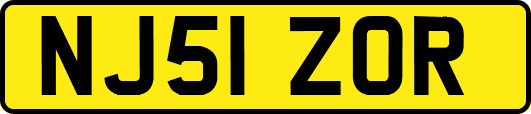 NJ51 ZOR